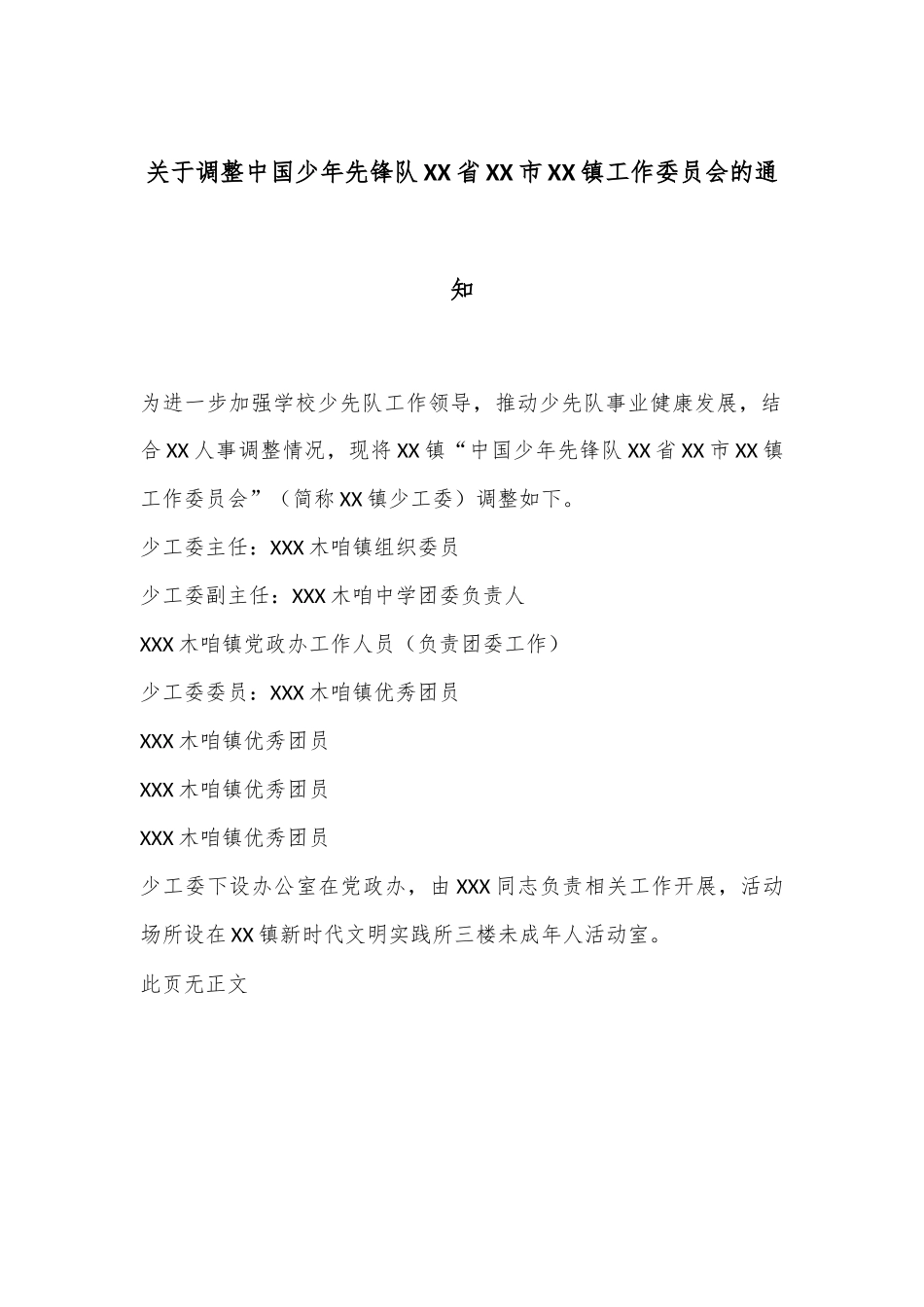 关于调整中国少年先锋队XX省XX市XX镇工作委员会的通知

为进一步加强学校少先队工作领导，推动少先队事业健康发展，结合XX人事调整情况，现将XX镇“中国少年先锋队XX省XX市XX镇工作委员会”（简称XX镇少工委）调整如下。

少工委主任：XXX木咱镇组织委员

少工委副主任：XXX木咱中学团委负责人

XXX木咱镇党政办工作人员（负责团委工作）

少工委委员：XXX木咱镇优秀团员

XXX木咱镇优秀团员

XXX木咱镇优秀团员

XXX木咱镇优秀团员

少工委下设办公室在党政办，由XXX同志负责相关工作开展，活动场所设在XX镇新时代文明实践所三楼未成年人活动室。

此页无正文